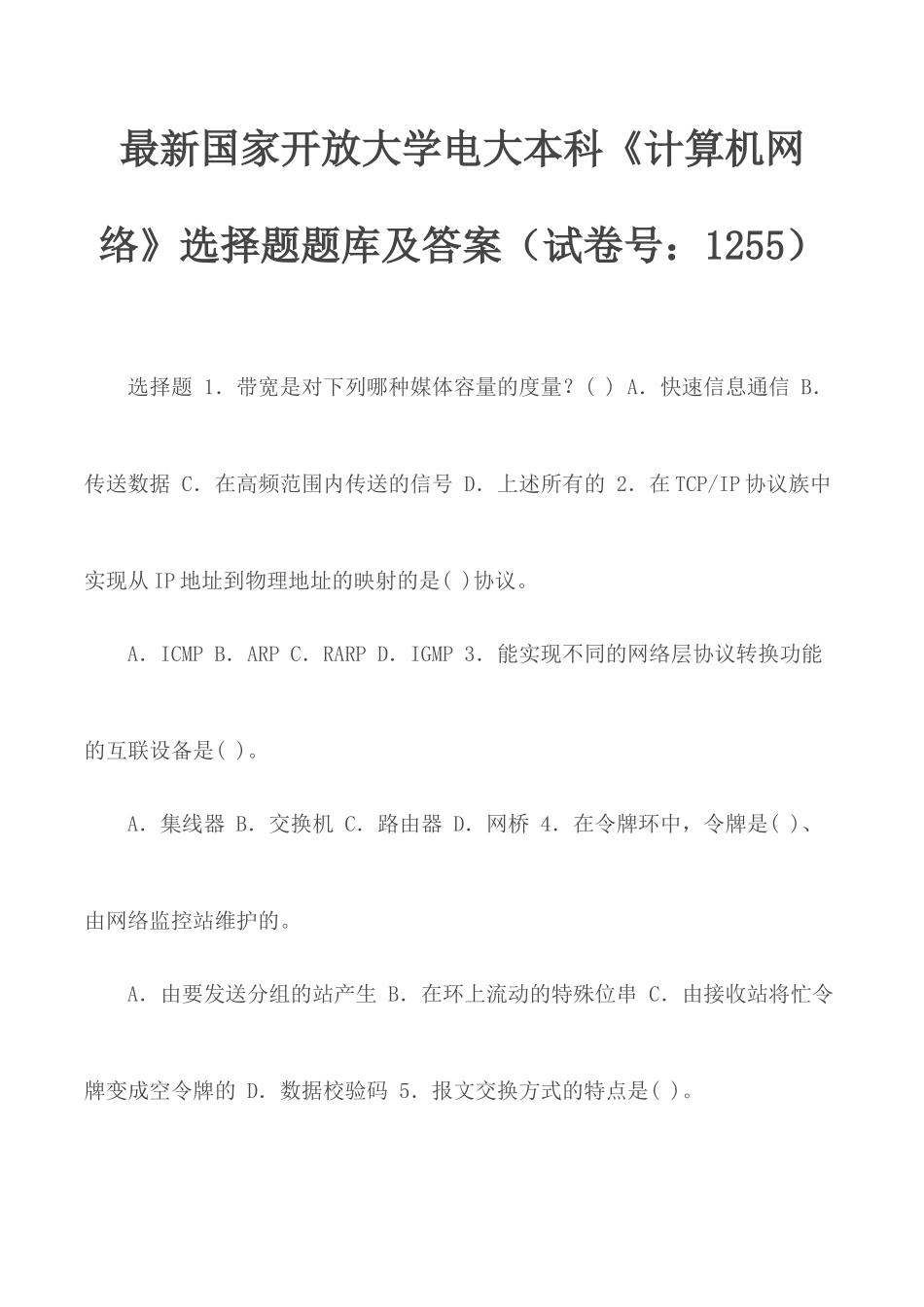 最新国家开放大学电大本科《计算机网络》选择题题库及答案（试卷号：1255）

选择题 1．带宽是对下列哪种媒体容量的度量？( ) A．快速信息通信 B．传送数据 C．在高频范围内传送的信号 D．上述所有的 2．在TCP/IP协议族中实现从IP地址到物理地址的映射的是( )协议。

A．ICMP B．ARP C．RARP D．IGMP 3．能实现不同的网络层协议转换功能的互联设备是( )。

A．集线器 B．交换机 C．路由器 D．网桥 4．在令牌环中，令牌是( )、由网络监控站维护的。

A．由要发送分组的站产生 B．在环上流动的特殊位串 C．由接收站将忙令牌变成空令牌的 D．数据校验码 5．报文交换方式的特点是( )。